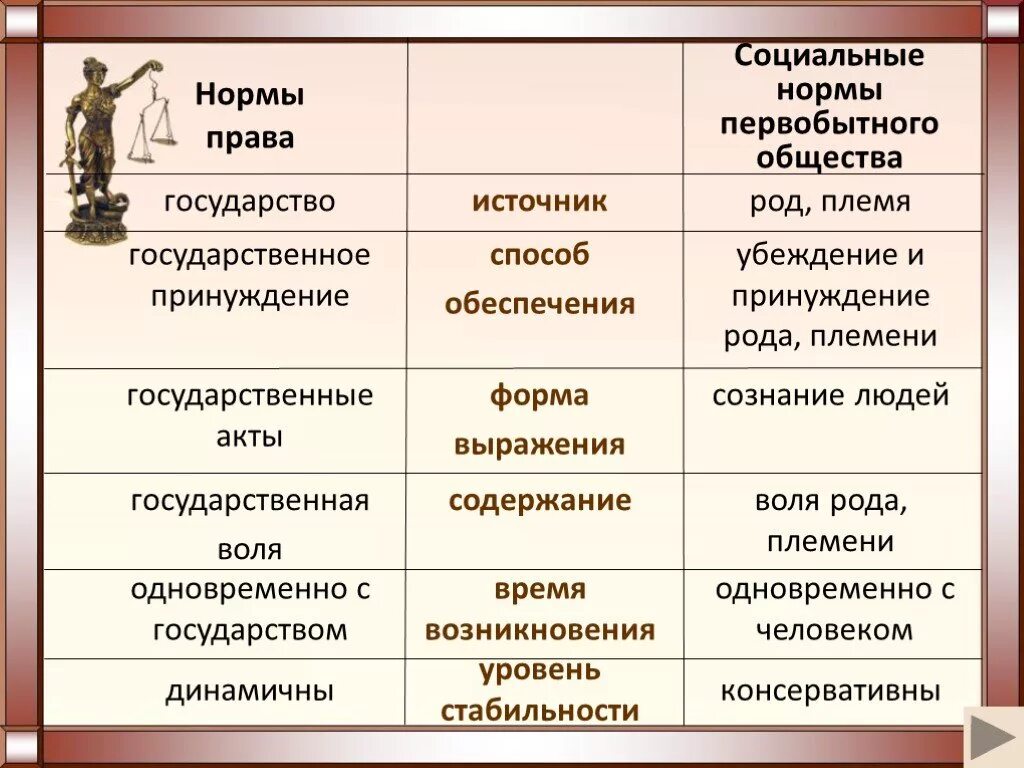 | Нормы права | | Социальные нормы первобытного общества |
|---|---|---|
| государство | источник | род, племя |
| государственное принуждение | способ обеспечения | убеждение и принуждение рода, племени |
| государственные акты | форма выражения | сознание людей |
| государственная воля | содержание | воля рода, племени |
| одновременно с государством | время возникновения | одновременно с человеком |
| динамичны | уровень стабильности | консервативны |